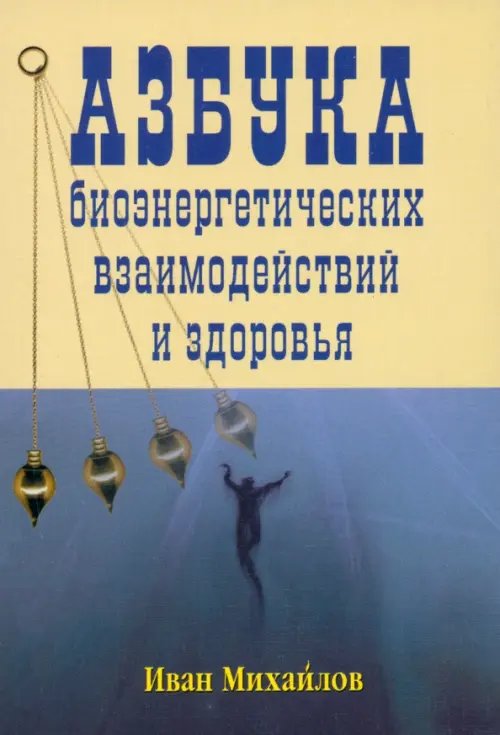 АЗБУКА
биоэнергетических взаимодействий и здоровья

Иван Михайлов